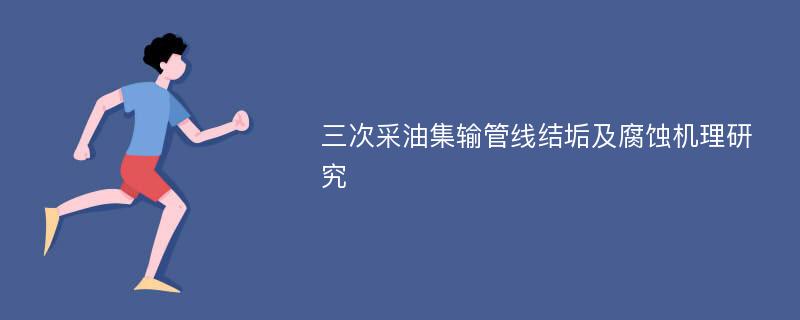 三次采油集输管线结垢及腐蚀机理研究